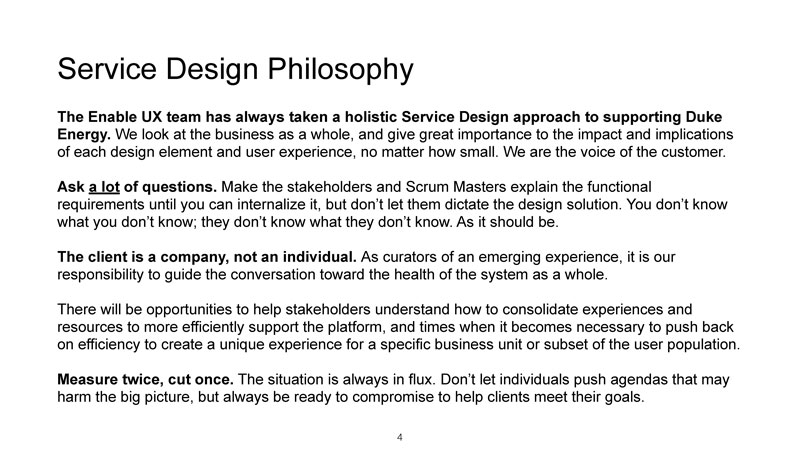 Service Design Philosophy

The Enable UX team has always taken a holistic Service Design approach to supporting Duke Energy. We look at the business as a whole, and give great importance to the impact and implications of each design element and user experience, no matter how small. We are the voice of the customer.

Ask a lot of questions. Make the stakeholders and Scrum Masters explain the functional requirements until you can internalize it, but don't let them dictate the design solution. You don't know what you don't know; they don't know what they don't know. As it should be.

The client is a company, not an individual. As curators of an emerging experience, it is our responsibility to guide the conversation toward the health of the system as a whole.

There will be opportunities to help stakeholders understand how to consolidate experiences and resources to more efficiently support the platform, and times when it becomes necessary to push back on efficiency to create a unique experience for a specific business unit or subset of the user population.

Measure twice, cut once. The situation is always in flux. Don't let individuals push agendas that may harm the big picture, but always be ready to compromise to help clients meet their goals.

4